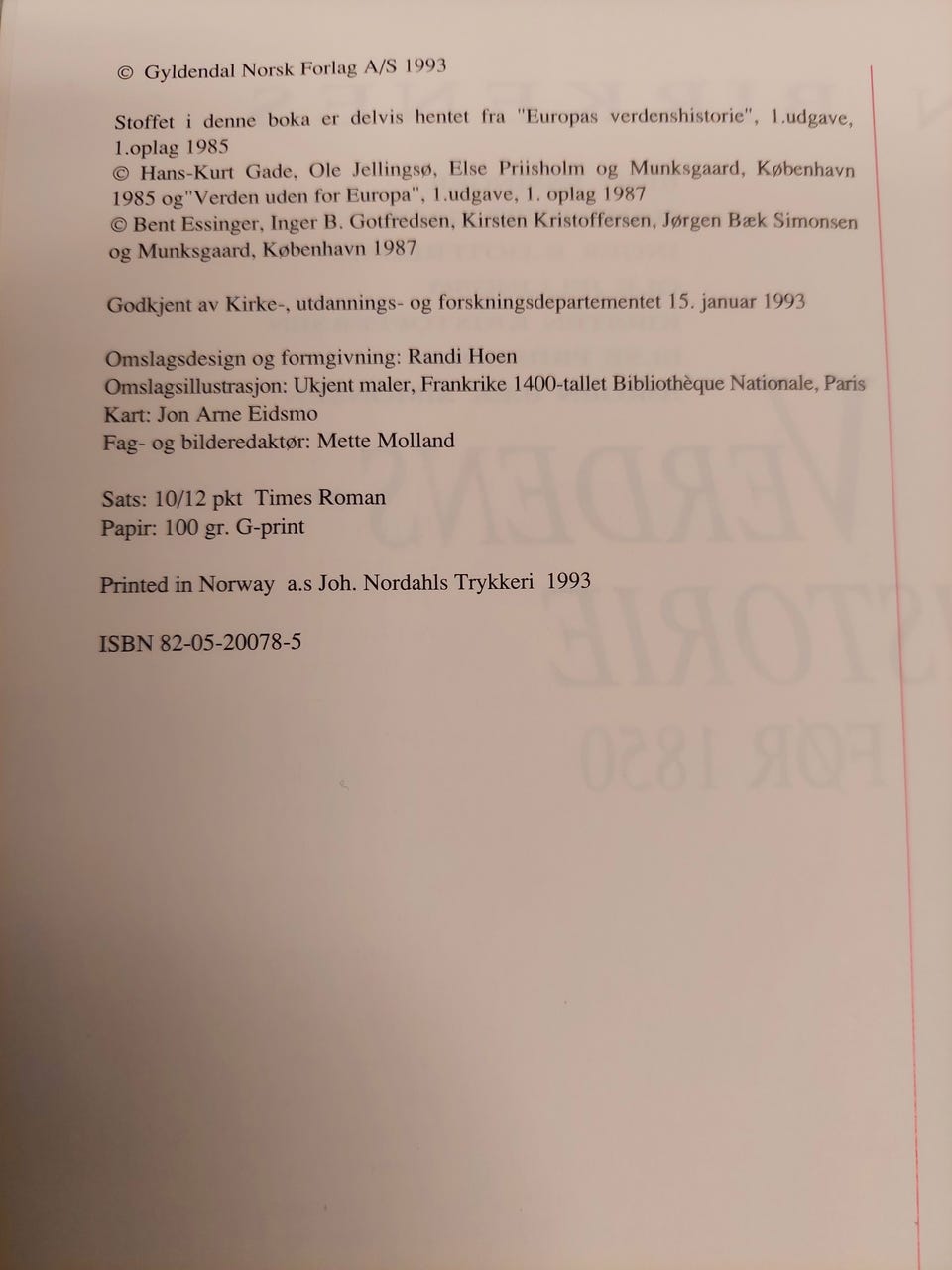 © Gyldendal Norsk Forlag A/S 1993

Stoffet i denne boka er delvis hentet fra "Europas verdenshistorie", 1.udgave, 1.oplag 1985
© Hans-Kurt Gade, Ole Jellingsø, Else Priisholm og Munksgaard, København 1985 og"Verden uden for Europa", 1.udgave, 1. oplag 1987
© Bent Essinger, Inger B. Gotfredsen, Kirsten Kristoffersen, Jørgen Bæk Simonsen og Munksgaard, København 1987

Godkjent av Kirke-, utdannings- og forskningsdepartementet 15. januar 1993

Omslagsdesign og formgivning: Randi Hoen
Omslagsillustrasjon: Ukjent maler, Frankrike 1400-tallet Bibliothèque Nationale, Paris
Kart: Jon Arne Eidsmo
Fag- og bilderedaktør: Mette Molland

Sats: 10/12 pkt Times Roman
Papir: 100 gr. G-print

Printed in Norway a.s Joh. Nordahls Trykkeri 1993

ISBN 82-05-20078-5